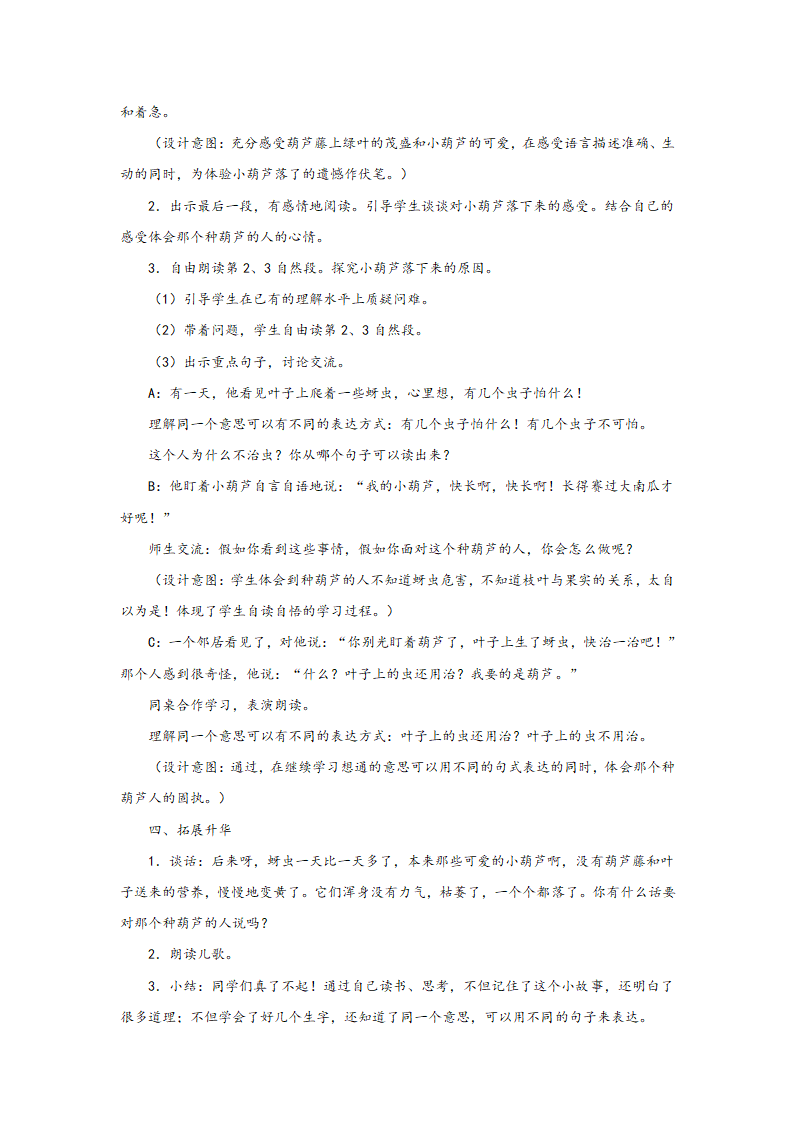 和着急。

（设计意图：充分感受葫芦藤上绿叶的茂盛和小葫芦的可爱，在感受语言描述准确、生动的同时，为体验小葫芦落了的遗憾作伏笔。）

2．出示最后一段，有感情地阅读。引导学生谈谈对小葫芦落下来的感受。结合自己的感受体会那个种葫芦的人的心情。

3．自由朗读第2、3自然段。探究小葫芦落下来的原因。

（1）引导学生在已有的理解水平上质疑问难。

（2）带着问题，学生自由读第2、3自然段。

（3）出示重点句子，讨论交流。

A：有一天，他看见叶子上爬着一些蚜虫，心里想，有几个虫子怕什么！

理解同一个意思可以有不同的表达方式：有几个虫子怕什么！有几个虫子不可怕。

这个人为什么不治虫？你从哪个句子可以读出来？

B：他盯着小葫芦自言自语地说：“我的小葫芦，快长啊，快长啊！长得赛过大南瓜才好呢！”

师生交流：假如你看到这些事情，假如你面对这个种葫芦的人，你会怎么做呢？

（设计意图：学生体会到种葫芦的人不知道蚜虫危害，不知道枝叶与果实的关系，太自以为是！体现了学生自读自悟的学习过程。）

C：一个邻居看见了，对他说：“你别光盯着葫芦了，叶子上生了蚜虫，快治一治吧！”那个人感到很奇怪，他说：“什么？叶子上的虫还用治？我要的是葫芦。”

同桌合作学习，表演朗读。

理解同一个意思可以有不同的表达方式：叶子上的虫还用治？叶子上的虫不用治。

（设计意图：通过，在继续学习想通的意思可以用不同的句式表达的同时，体会那个种葫芦人的固执。）

四、拓展升华

1．谈话：后来呀，蚜虫一天比一天多了，本来那些可爱的小葫芦啊，没有葫芦藤和叶子送来的营养，慢慢地变黄了。它们浑身没有力气，枯萎了，一个个都落了。你有什么话要对那个种葫芦的人说吗？

2．朗读儿歌。

3．小结：同学们真了不起！通过自己读书、思考，不但记住了这个小故事，还明白了很多道理；不但学会了好几个生字，还知道了同一个意思，可以用不同的句子来表达。